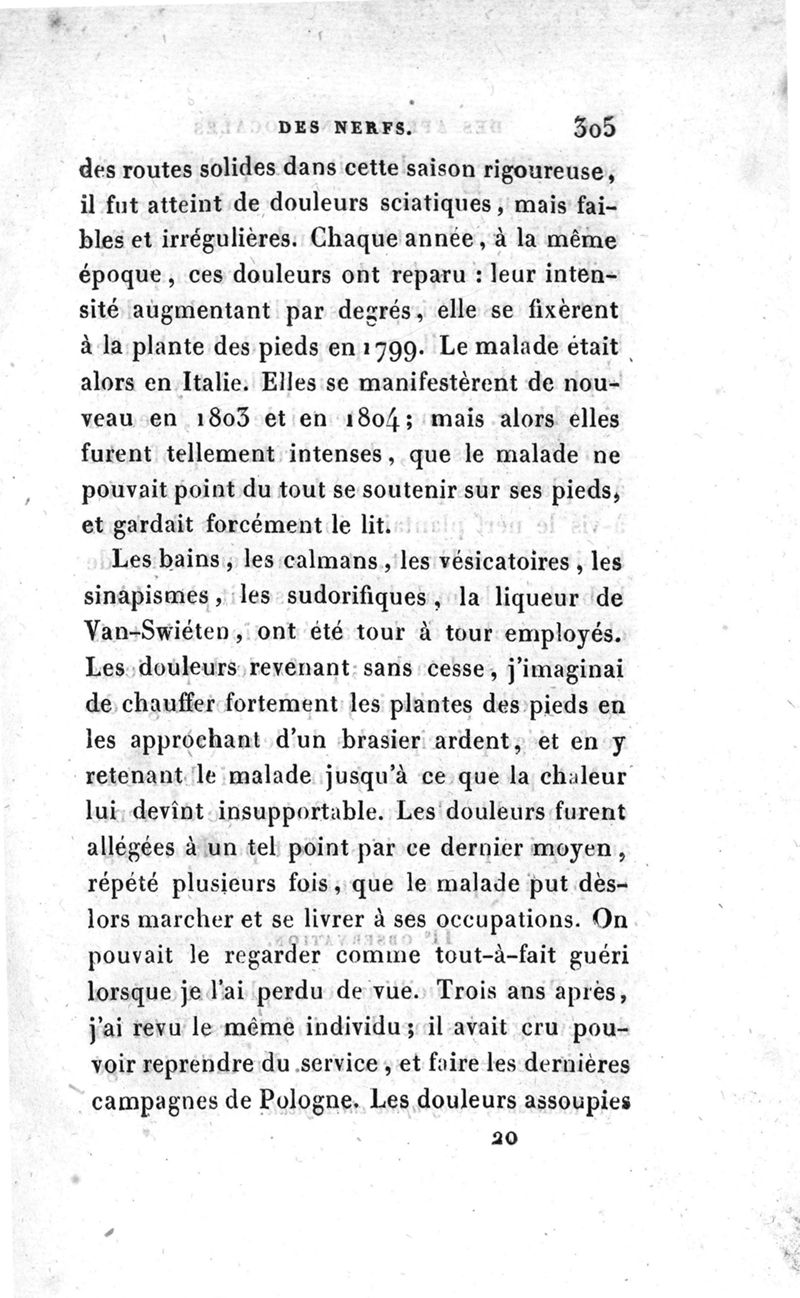 DES NERFS. 305

des routes solides dans cette saison rigoureuse, il fut atteint de douleurs sciatiques, mais faibles et irrégulières. Chaque année, à la même époque, ces douleurs ont reparu : leur intensité augmentant par degrés, elle se fixèrent à la plante des pieds en 1799. Le malade était alors en Italie. Elles se manifestèrent de nouveau en 1803 et en 1804; mais alors elles furent tellement intenses, que le malade ne pouvait point du tout se soutenir sur ses pieds, et gardait forcément le lit.

Les bains, les calmans, les vésicatoires, les sinapismes, les sudorifiques, la liqueur de Van-Swiéten, ont été tour à tour employés. Les douleurs revenant sans cesse, j'imaginai de chauffer fortement les plantes des pieds en les approchant d'un brasier ardent, et en y retenant le malade jusqu'à ce que la chaleur lui devînt insupportable. Les douleurs furent allégées à un tel point par ce dernier moyen, répété plusieurs fois, que le malade put dès-lors marcher et se livrer à ses occupations. On pouvait le regarder comme tout-à-fait guéri lorsque je l'ai perdu de vue. Trois ans après, j'ai revu le même individu; il avait cru pouvoir reprendre du service, et faire les dernières campagnes de Pologne. Les douleurs assoupies

20